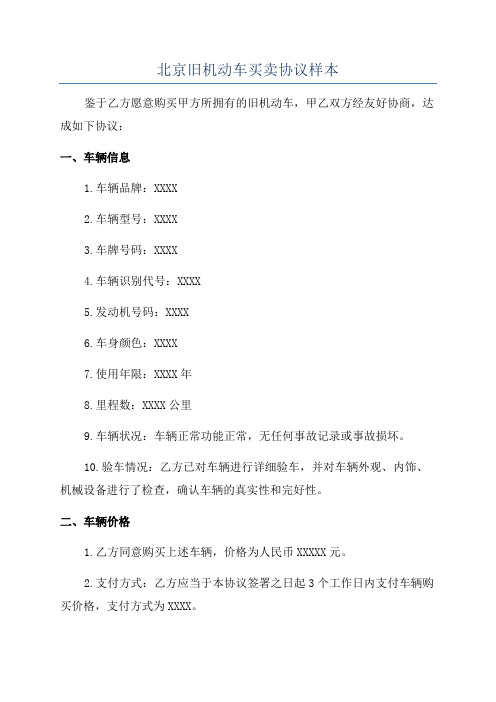 北京旧机动车买卖协议样本

鉴于乙方愿意购买甲方所拥有的旧机动车，甲乙双方经友好协商，达成如下协议：

一、车辆信息

1. 车辆品牌：XXXX

2. 车辆型号：XXXX

3. 车牌号码：XXXX

4. 车辆识别代号：XXXX

5. 发动机号码：XXXX

6. 车身颜色：XXXX

7. 使用年限：XXXX 年

8. 里程数：XXXX 公里

9. 车辆状况：车辆正常功能正常，无任何事故记录或事故损坏。

10. 验车情况：乙方已对车辆进行详细验车，并对车辆外观、内饰、机械设备进行了检查，确认车辆的真实性和完好性。

二、车辆价格

1. 乙方同意购买上述车辆，价格为人民币 XXXXX 元。

2. 支付方式：乙方应当于本协议签署之日起 3 个工作日内支付车辆购买价格，支付方式为 XXXX。